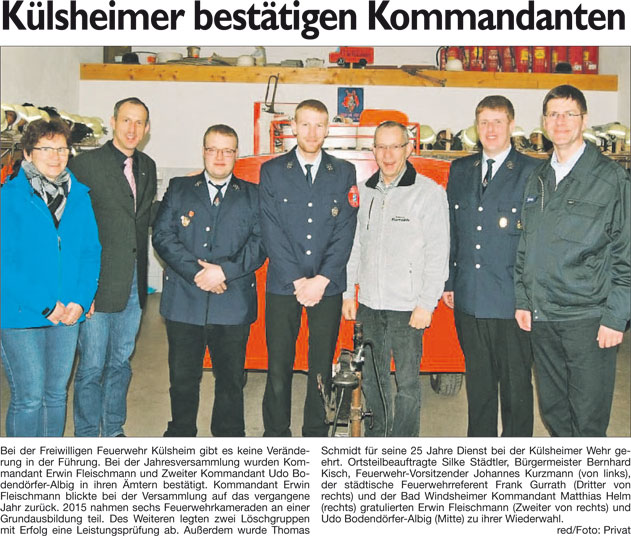 Külsheimer bestätigen Kommandanten

Bei der Freiwilligen Feuerwehr Külsheim gibt es keine Veränderung in der Führung. Bei der Jahresversammlung wurden Kommandant Erwin Fleischmann und Zweiter Kommandant Udo Bodendörfer-Albig in ihren Ämtern bestätigt. Kommandant Erwin Fleischmann blickte bei der Versammlung auf das vergangene Jahr zurück. 2015 nahmen sechs Feuerwehrkameraden an einer Grundausbildung teil. Des Weiteren legten zwei Löschgruppen mit Erfolg eine Leistungsprüfung ab. Außerdem wurde Thomas Schmidt für seine 25 Jahre Dienst bei der Külsheimer Wehr geehrt. Ortsteilbeauftragte Silke Städtler, Bürgermeister Bernhard Kisch, Feuerwehr-Vorsitzender Johannes Kurzmann (von links), der städtische Feuerwehrreferent Frank Gurrath (Dritter von rechts) und der Bad Windsheimer Kommandant Matthias Helm (rechts) gratulierten Erwin Fleischmann (Zweiter von rechts) und Udo Bodendörfer-Albig (Mitte) zu ihrer Wiederwahl.

red/Foto: Privat